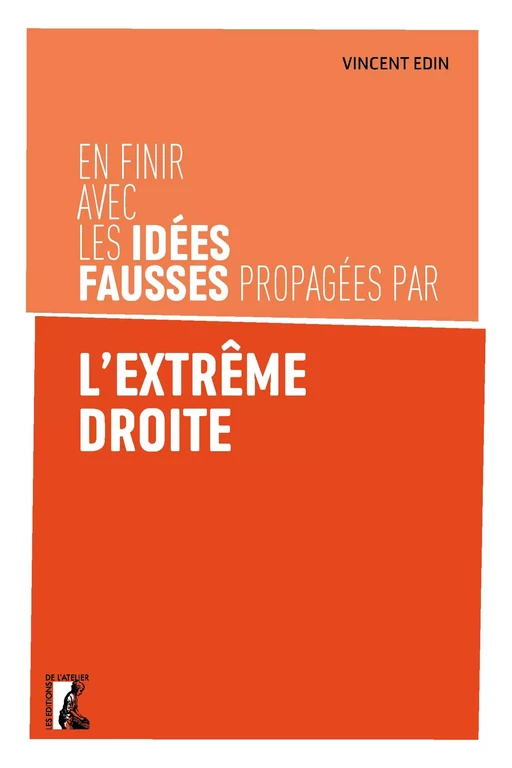 VINCENT EDIN

EN FINIR AVEC LES IDÉES FAUSSES PROPAGÉES PAR

L'EXTRÊME DROITE

LES ÉDITIONS DE L'ATELIER